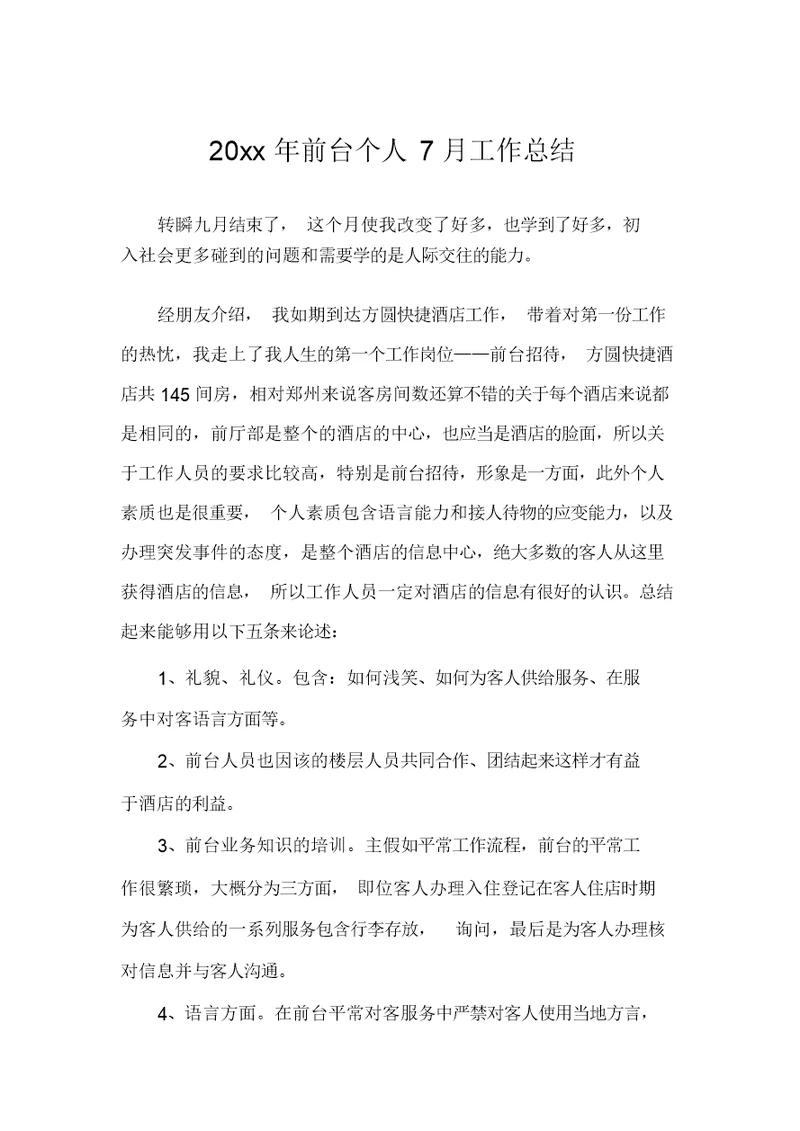 20xx 年前台个人 7 月工作总结

转瞬九月结束了， 这个月使我改变了好多，也学到了好多，初入社会更多碰到的问题和需要学的是人际交往的能力。

经朋友介绍， 我如期到达方圆快捷酒店工作， 带着对第一份工作的热忱，我走上了我人生的第一个工作岗位——前台招待， 方圆快捷酒店共 145 间房，相对郑州来说客房间数还算不错的关于每个酒店来说都是相同的，前厅部是整个的酒店的中心，也应当是酒店的脸面，所以关于工作人员的要求比较高，特别是前台招待，形象是一方面，此外个人素质也是很重要， 个人素质包含语言能力和接人待物的应变能力，以及办理突发事件的态度，是整个酒店的信息中心，绝大多数的客人从这里获得酒店的信息， 所以工作人员一定对酒店的信息有很好的认识。总结起来能够用以下五条来论述：

1、礼貌、礼仪。包含：如何浅笑、如何为客人供给服务、在服务中对客语言方面等。

2、前台人员也因该的楼层人员共同合作、团结起来这样才有益于酒店的利益。

3、前台业务知识的培训。主假如平常工作流程，前台的平常工作很繁琐，大概分为三方面， 即位客人办理入住登记在客人住店时期为客人供给的一系列服务包含行李存放， 询问，最后是为客人办理核对信息并与客人沟通。

4、语言方面。在前台平常对客服务中严禁对客人使用当地方言，